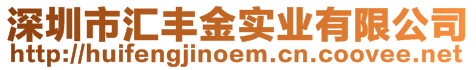 深圳市汇丰金实业有限公司
http://huifengjinoem.cn.coovee.net